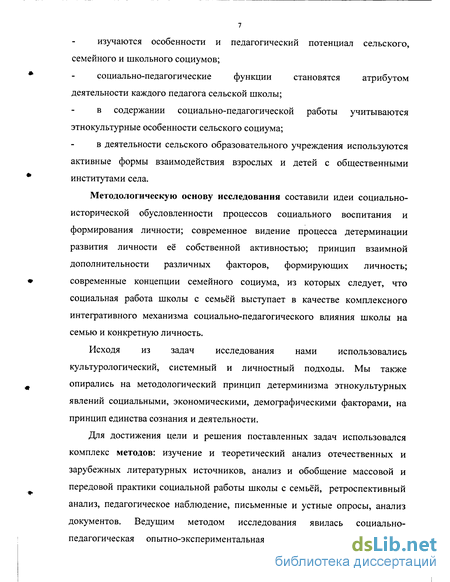 7

- изучаются особенности и педагогический потенциал сельского, семейного и школьного социумов;

- социально-педагогические функции становятся атрибутом деятельности каждого педагога сельской школы;

- в содержании социально-педагогической работы учитываются этнокультурные особенности сельского социума;

- в деятельности сельского образовательного учреждения используются активные формы взаимодействия взрослых и детей с общественными институтами села.

Методологическую основу исследования составили идеи социально-исторической обусловленности процессов социального воспитания и формирования личности; современное видение процесса детерминации развития личности её собственной активностью; принцип взаимной дополнительности различных факторов, формирующих личность; современные концепции семейного социума, из которых следует, что социальная работа школы с семьёй выступает в качестве комплексного интегративного механизма социально-педагогического влияния школы на семью и конкретную личность.

Исходя из задач исследования нами использовались культурологический, системный и личностный подходы. Мы также опирались на методологический принцип детерминизма этнокультурных явлений социальными, экономическими, демографическими факторами, на принцип единства сознания и деятельности.

Для достижения цели и решения поставленных задач использовался комплекс методов: изучение и теоретический анализ отечественных и зарубежных литературных источников, анализ и обобщение массовой и передовой практики социальной работы школы с семьёй, ретроспективный анализ, педагогическое наблюдение, письменные и устные опросы, анализ документов. Ведущим методом исследования явилась социально-педагогическая опытно-экспериментальная

dsLib.net
библиотека диссертаций